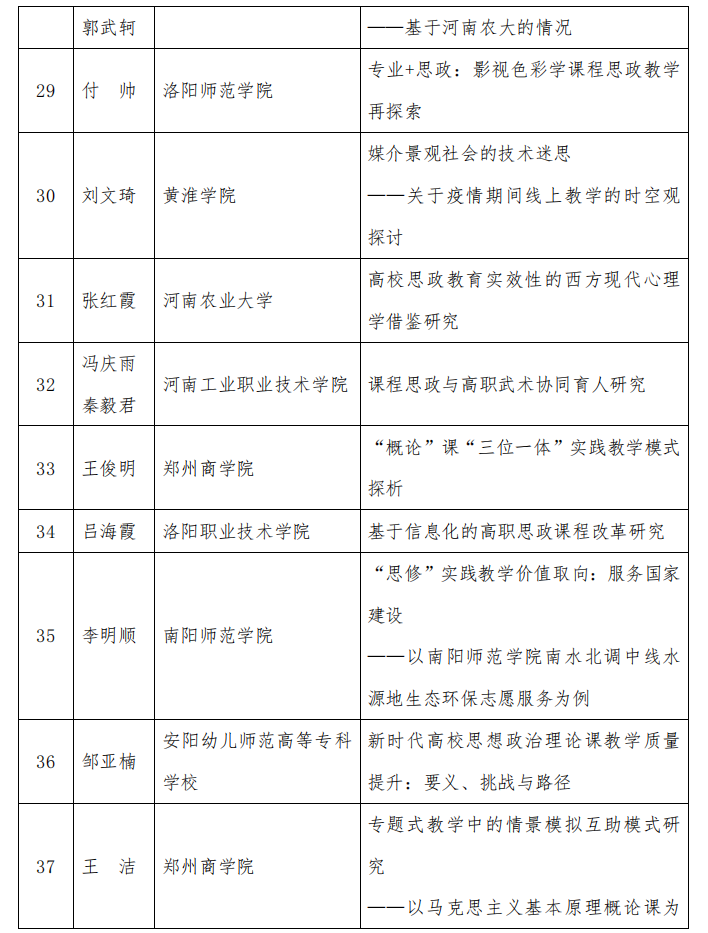 |  | 郭武轲 |  | ——基于河南农大的情况 |
|---|---|---|---|
| 29 | 付　帅 | 洛阳师范学院 | 专业+思政：影视色彩学课程思政教学再探索 |
| 30 | 刘文琦 | 黄淮学院 | 媒介景观社会的技术迷思 ——关于疫情期间线上教学的时空观探讨 |
| 31 | 张红霞 | 河南农业大学 | 高校思政教育实效性的西方现代心理学借鉴研究 |
| 32 | 冯庆雨 秦毅君 | 河南工业职业技术学院 | 课程思政与高职武术协同育人研究 |
| 33 | 王俊明 | 郑州商学院 | “概论”课“三位一体”实践教学模式探析 |
| 34 | 吕海霞 | 洛阳职业技术学院 | 基于信息化的高职思政课程改革研究 |
| 35 | 李明顺 | 南阳师范学院 | “思修”实践教学价值取向：服务国家建设 ——以南阳师范学院南水北调中线水源地生态环保志愿服务为例 |
| 36 | 邹亚楠 | 安阳幼儿师范高等专科学校 | 新时代高校思想政治理论课教学质量提升：要义、挑战与路径 |
| 37 | 王　洁 | 郑州商学院 | 专题式教学中的情景模拟互助模式研究 ——以马克思主义基本原理概论课为 |